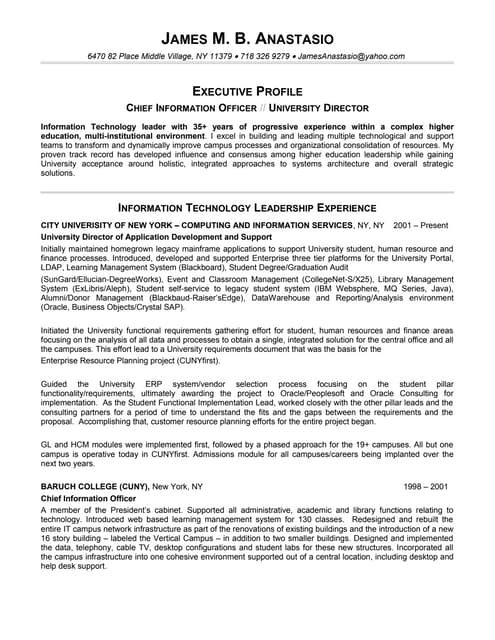 JAMES M. B. ANASTASIO

6470 82 Place Middle Village, NY 11379 • 718 326 9279 • JamesAnastasio@yahoo.com

EXECUTIVE PROFILE

CHIEF INFORMATION OFFICER // UNIVERSITY DIRECTOR

Information Technology leader with 35+ years of progressive experience within a complex higher education, multi-institutional environment. I excel in building and leading multiple technological and support teams to transform and dynamically improve campus processes and organizational consolidation of resources. My proven track record has developed influence and consensus among higher education leadership while gaining University acceptance around holistic, integrated approaches to systems architecture and overall strategic solutions.

INFORMATION TECHNOLOGY LEADERSHIP EXPERIENCE

CITY UNIVERSITY OF NEW YORK – COMPUTING AND INFORMATION SERVICES, NY, NY 2001 – Present

University Director of Application Development and Support

Initially maintained homegrown legacy mainframe applications to support University student, human resource and finance processes. Introduced, developed and supported Enterprise three tier platforms for the University Portal, LDAP, Learning Management System (Blackboard), Student Degree/Graduation Audit

(SunGard/Ellucian-DegreeWorks), Event and Classroom Management (CollegeNet-S/X25), Library Management System (ExLibris/Aleph), Student self-service to legacy student system (IBM Websphere, MQ Series, Java), Alumni/Donor Management (Blackbaud-Raiser'sEdge), DataWarehouse and Reporting/Analysis environment (Oracle, Business Objects/Crystal SAP).

Initiated the University functional requirements gathering effort for student, human resources and finance areas focusing on the analysis of all data and processes to obtain a single, integrated solution for the central office and all the campuses. This effort lead to a University requirements document that was the basis for the Enterprise Resource Planning project (CUNYfirst).

Guided the University ERP system/vendor selection process focusing on the student pillar functionality/requirements, ultimately awarding the project to Oracle/Peoplesoft and Oracle Consulting for implementation. As the Student Functional Implementation Lead, worked closely with the other pillar leads and the consulting partners for a period of time to understand the fits and the gaps between the requirements and the proposal. Accomplishing that, customer resource planning efforts for the entire project began.

GL and HCM modules were implemented first, followed by a phased approach for the 19+ campuses. All but one campus is operative today in CUNYfirst. Admissions module for all campuses/careers being implanted over the next two years.

BARUCH COLLEGE (CUNY), New York, NY 1998 – 2001

Chief Information Officer

A member of the President's cabinet. Supported all administrative, academic and library functions relating to technology. Introduced web based learning management system for 130 classes. Redesigned and rebuilt the entire IT campus network infrastructure as part of the renovations of existing buildings and the introduction of a new 16 story building – labeled the Vertical Campus – in addition to two smaller buildings. Designed and implemented the data, telephony, cable TV, desktop configurations and student labs for these new structures. Incorporated all the campus infrastructure into one cohesive environment supported out of a central location, including desktop and help desk support.